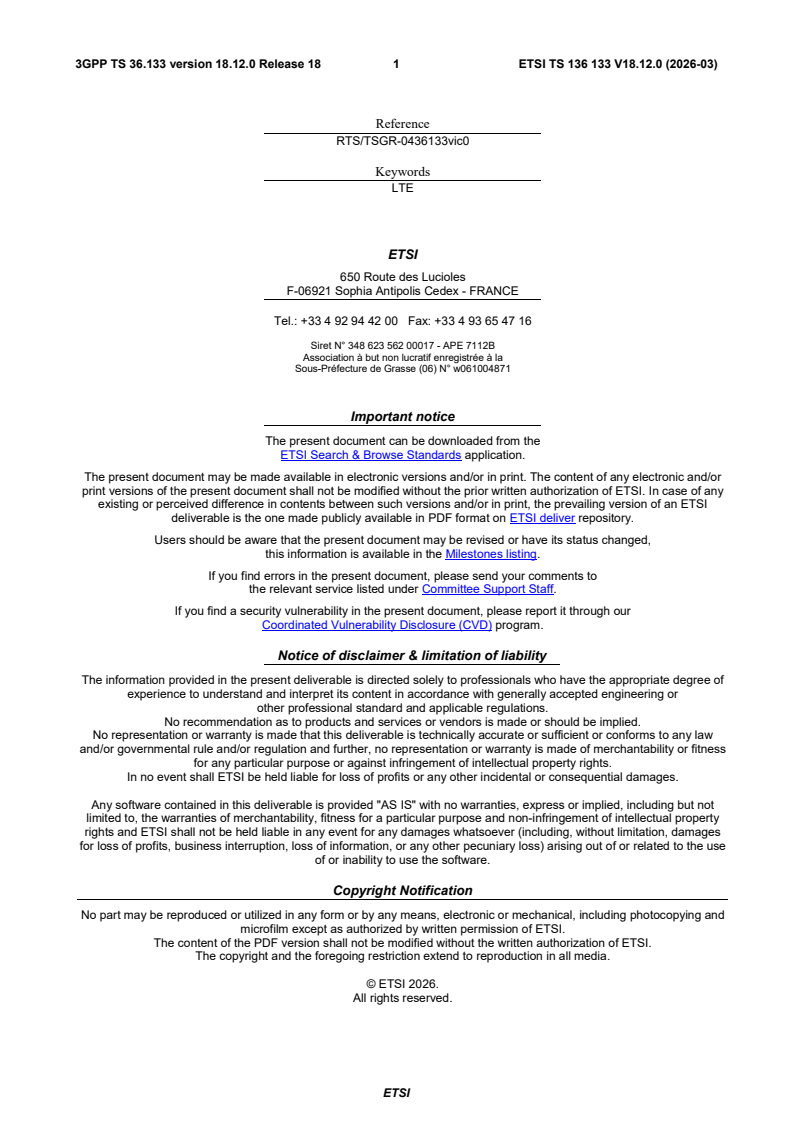 3GPP TS 36.133 version 18.12.0 Release 18 1 ETSI TS 136 133 V18.12.0 (2026-03)

Reference
RTS/TSGR-0436133vic0

Keywords
LTE

ETSI

650 Route des Lucioles
F-06921 Sophia Antipolis Cedex - FRANCE

Tel.: +33 4 92 94 42 00 Fax: +33 4 93 65 47 16

Siret N° 348 623 562 00017 - APE 7112B
Association à but non lucratif enregistrée à la
Sous-Préfecture de Grasse (06) N° w061004871

Important notice

The present document can be downloaded from the ETSI Search & Browse Standards application.

The present document may be made available in electronic versions and/or in print. The content of any electronic and/or print versions of the present document shall not be modified without the prior written authorization of ETSI. In case of any existing or perceived difference in contents between such versions and/or in print, the prevailing version of an ETSI deliverable is the one made publicly available in PDF format on ETSI deliver repository.

Users should be aware that the present document may be revised or have its status changed, this information is available in the Milestones listing.

If you find errors in the present document, please send your comments to the relevant service listed under Committee Support Staff.

If you find a security vulnerability in the present document, please report it through our Coordinated Vulnerability Disclosure (CVD) program.

Notice of disclaimer & limitation of liability

The information provided in the present deliverable is directed solely to professionals who have the appropriate degree of experience to understand and interpret its content in accordance with generally accepted engineering or other professional standard and applicable regulations.
No recommendation as to products and services or vendors is made or should be implied.
No representation or warranty is made that this deliverable is technically accurate or sufficient or conforms to any law and/or governmental rule and/or regulation and further, no representation or warranty is made of merchantability or fitness for any particular purpose or against infringement of intellectual property rights.
In no event shall ETSI be held liable for loss of profits or any other incidental or consequential damages.

Any software contained in this deliverable is provided "AS IS" with no warranties, express or implied, including but not limited to, the warranties of merchantability, fitness for a particular purpose and non-infringement of intellectual property rights and ETSI shall not be held liable in any event for any damages whatsoever (including, without limitation, damages for loss of profits, business interruption, loss of information, or any other pecuniary loss) arising out of or related to the use of or inability to use the software.

Copyright Notification

No part may be reproduced or utilized in any form or by any means, electronic or mechanical, including photocopying and microfilm except as authorized by written permission of ETSI.
The content of the PDF version shall not be modified without the written authorization of ETSI.
The copyright and the foregoing restriction extend to reproduction in all media.

© ETSI 2026.
All rights reserved.

ETSI